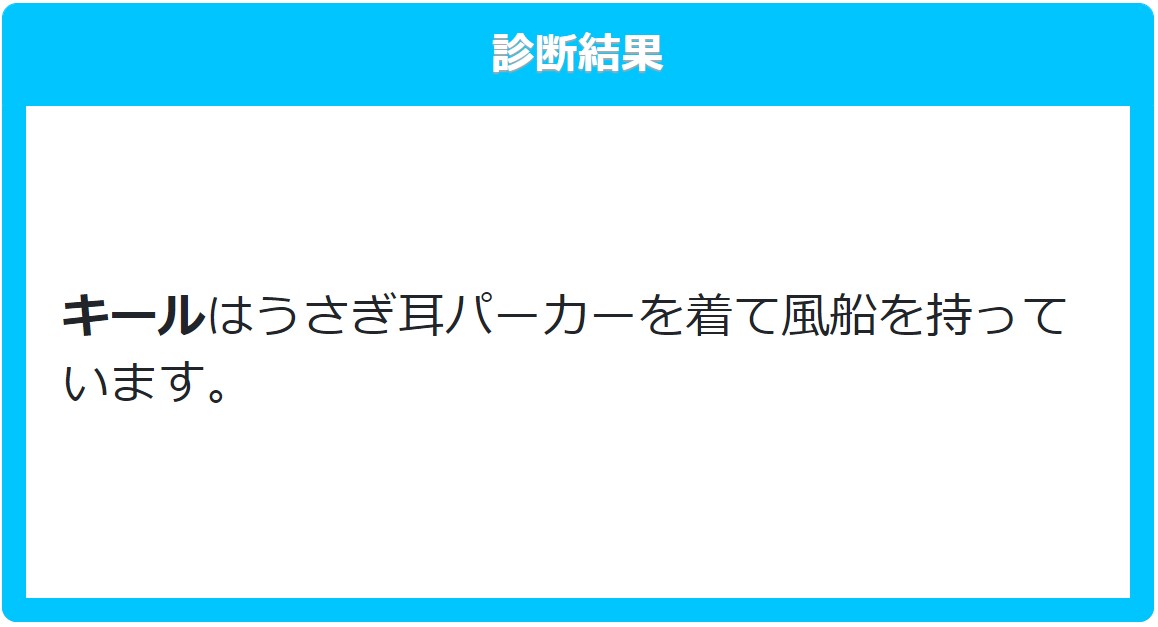 診断結果

キールはうさぎ耳パーカーを着て風船を持っています。